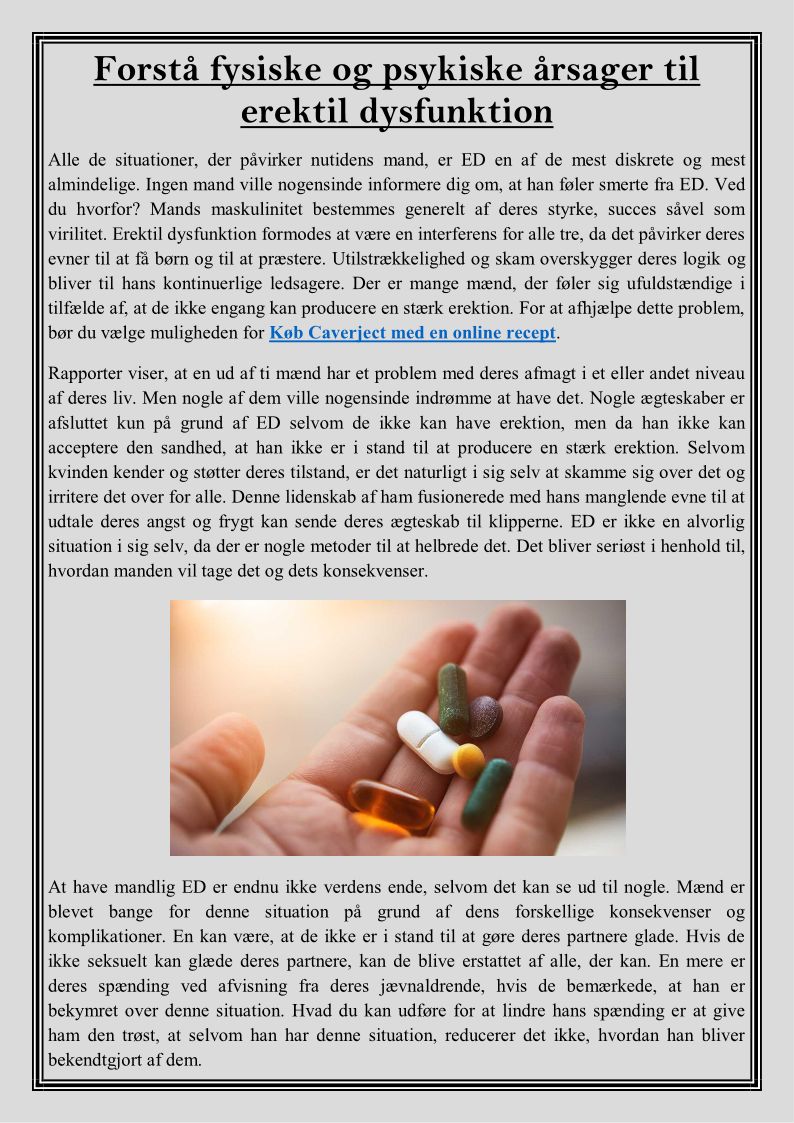 Forstå fysiske og psykiske årsager til erektil dysfunktion

Alle de situationer, der påvirker nutidens mand, er ED en af de mest diskrete og mest almindelige. Ingen mand ville nogensinde informere dig om, at han føler smerte fra ED. Ved du hvorfor? Mands maskulinitet bestemmes generelt af deres styrke, succes såvel som virilitet. Erektil dysfunktion formodes at være en interferens for alle tre, da det påvirker deres evner til at få børn og til at præstere. Utilstrækkelighed og skam overskygger deres logik og bliver til hans kontinuerlige ledsagere. Der er mange mænd, der føler sig ufuldstændige i tilfælde af, at de ikke engang kan producere en stærk erektion. For at afhjælpe dette problem, bør du vælge muligheden for Køb Caverject med en online recept.

Rapporter viser, at en ud af ti mænd har et problem med deres afmagt i et eller andet niveau af deres liv. Men nogle af dem ville nogensinde indrømme at have det. Nogle ægteskaber er afsluttet kun på grund af ED selvom de ikke kan have erektion, men da han ikke kan acceptere den sandhed, at han ikke er i stand til at producere en stærk erektion. Selvom kvinden kender og støtter deres tilstand, er det naturligt i sig selv at skamme sig over det og irritere det over for alle. Denne lidenskab af ham fusionerede med hans manglende evne til at udtale deres angst og frygt kan sende deres ægteskab til klipperne. ED er ikke en alvorlig situation i sig selv, da der er nogle metoder til at helbrede det. Det bliver seriøst i henhold til, hvordan manden vil tage det og dets konsekvenser.

At have mandlig ED er endnu ikke verdens ende, selvom det kan se ud til nogle. Mænd er blevet bange for denne situation på grund af dens forskellige konsekvenser og komplikationer. En kan være, at de ikke er i stand til at gøre deres partnere glade. Hvis de ikke seksuelt kan glæde deres partnere, kan de blive erstattet af alle, der kan. En mere er deres spænding ved afvisning fra deres jævnaldrende, hvis de bemærkede, at han er bekymret over denne situation. Hvad du kan udføre for at lindre hans spænding er at give ham den trøst, at selvom han har denne situation, reducerer det ikke, hvordan han bliver bekendtgjort af dem.